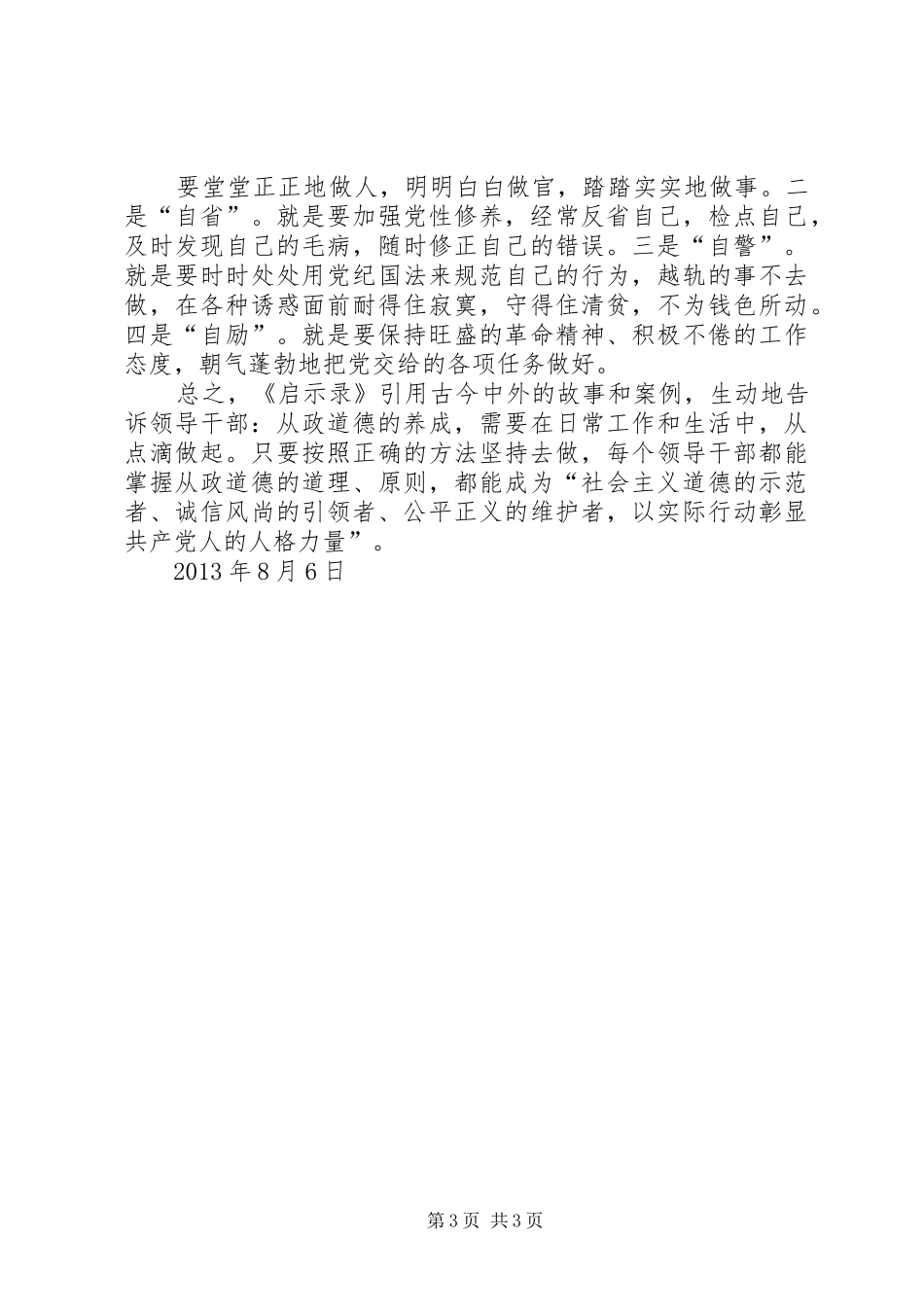 要堂堂正正地做人，明明白白做官，踏踏实实地做事。二是“自省”。就是要加强党性修养，经常反省自己，检点自己，及时发现自己的毛病，随时修正自己的错误。三是“自警”。就是要时时处处用党纪国法来规范自己的行为，越轨的事不去做，在各种诱惑面前耐得住寂寞，守得住清贫，不为钱色所动。四是“自励”。就是要保持旺盛的革命精神、积极不倦的工作态度，朝气蓬勃地把党交给的各项任务做好。

总之，《启示录》引用古今中外的故事和案例，生动地告诉领导干部：从政道德的养成，需要在日常工作和生活中，从点滴做起。只要按照正确的方法坚持去做，每个领导干部都能掌握从政道德的道理、原则，都能成为“社会主义道德的示范者、诚信风尚的引领者、公平正义的维护者，以实际行动彰显共产党人的人格力量”。

2013 年 8 月 6 日

第 3 页 共 3 页